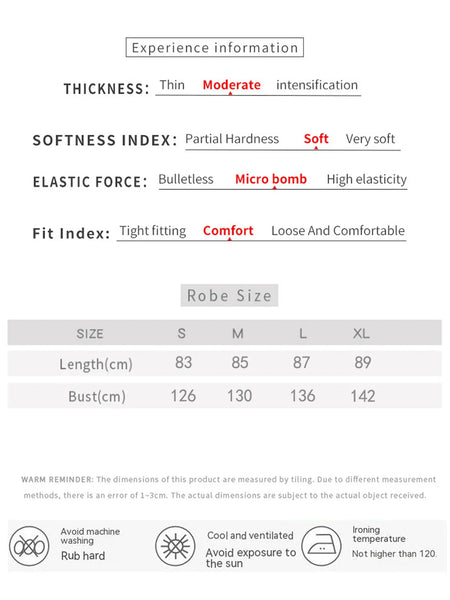 Experience information

THICKNESS: Thin Moderate intensification

SOFTNESS INDEX: Partial Hardness Soft Very soft

ELASTIC FORCE: Bulletless Micro bomb High elasticity

Fit Index: Tight fitting Comfort Loose And Comfortable

Robe Size

| SIZE | S | M | L | XL |
|---|---|---|---|---|
| Length(cm) | 83 | 85 | 87 | 89 |
| Bust(cm) | 126 | 130 | 136 | 142 |

WARM REMINDER: The dimensions of this product are measured by tiling. Due to different measurement methods, there is an error of 1~3cm. The actual dimensions are subject to the actual object received.

Avoid machine washing
Rub hard

Cool and ventilated
Avoid exposure to the sun

Ironing temperature
Not higher than 120.